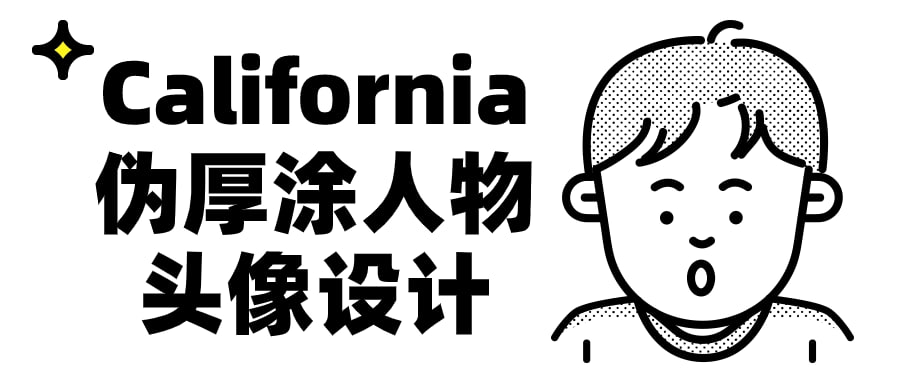 California
伪厚涂人物
头像设计